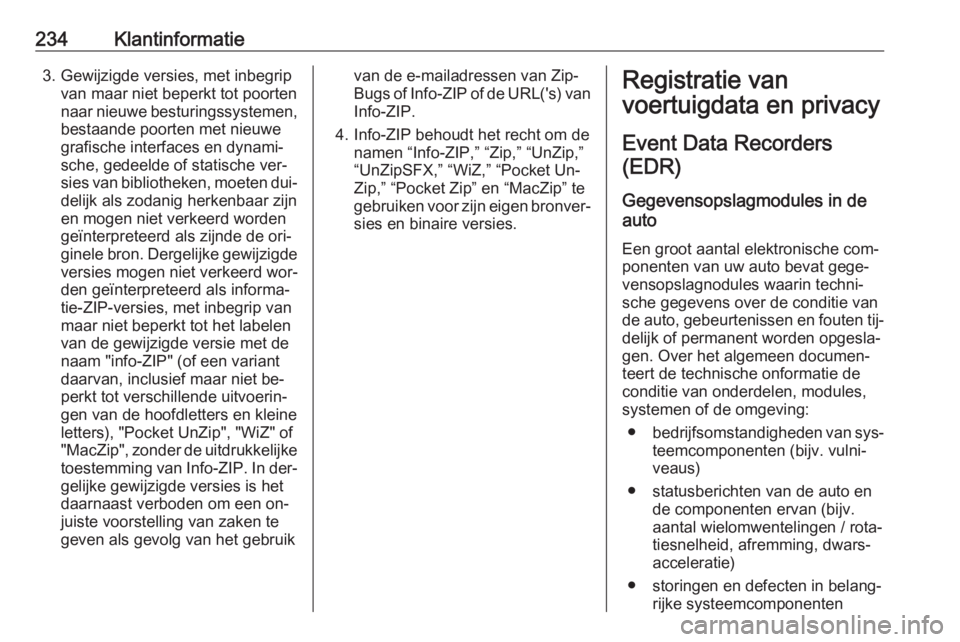 234 Klantinformatie

3. Gewijzigde versies, met inbegrip van maar niet beperkt tot poorten naar nieuwe besturingssystemen, bestaande poorten met nieuwe grafische interfaces en dynamische, gedeelde of statische versies van bibliotheken, moeten duidelijk als zodanig herkenbaar zijn en mogen niet verkeerd worden geïnterpreteerd als zijnde de originele bron. Dergelijke gewijzigde versies mogen niet verkeerd worden geïnterpreteerd als informatie-ZIP-versies, met inbegrip van maar niet beperkt tot het labelen van de gewijzigde versie met de naam "info-ZIP" (of een variant daarvan, inclusief maar niet beperkt tot verschillende uitvoeringen van de hoofdletters en kleine letters), "Pocket UnZip", "WiZ" of "MacZip", zonder de uitdrukkelijke toestemming van Info-ZIP. In dergelijke gewijzigde versies is het daarnaast verboden om een onjuiste voorstelling van zaken te geven als gevolg van het gebruik van de e-mailadressen van Zip-Bugs of Info-ZIP of de URL('s) van Info-ZIP.

4. Info-ZIP behoudt het recht om de namen “Info-ZIP,” “Zip,” “UnZip,” “UnZipSFX,” “WiZ,” “Pocket UnZip,” “Pocket Zip” en “MacZip” te gebruiken voor zijn eigen bronversies en binaire versies.

Registratie van voertuigdata en privacy

Event Data Recorders (EDR)

Gegevensopslagmodules in de auto

Een groot aantal elektronische componenten van uw auto bevat gegevensopslagnodules waarin technische gegevens over de conditie van de auto, gebeurtenissen en fouten tijdelijk of permanent worden opgeslagen. Over het algemeen documenteert de technische onformatie de conditie van onderdelen, modules, systemen of de omgeving:

● bedrijfsomstandigheden van systeemcomponenten (bijv. vulniveaus)

● statusberichten van de auto en de componenten ervan (bijv. aantal wielomwentelingen / rotatiesnelheid, afremming, dwarsacceleratie)

● storingen en defecten in belangrijke systeemcomponenten

carmanualsonline.info